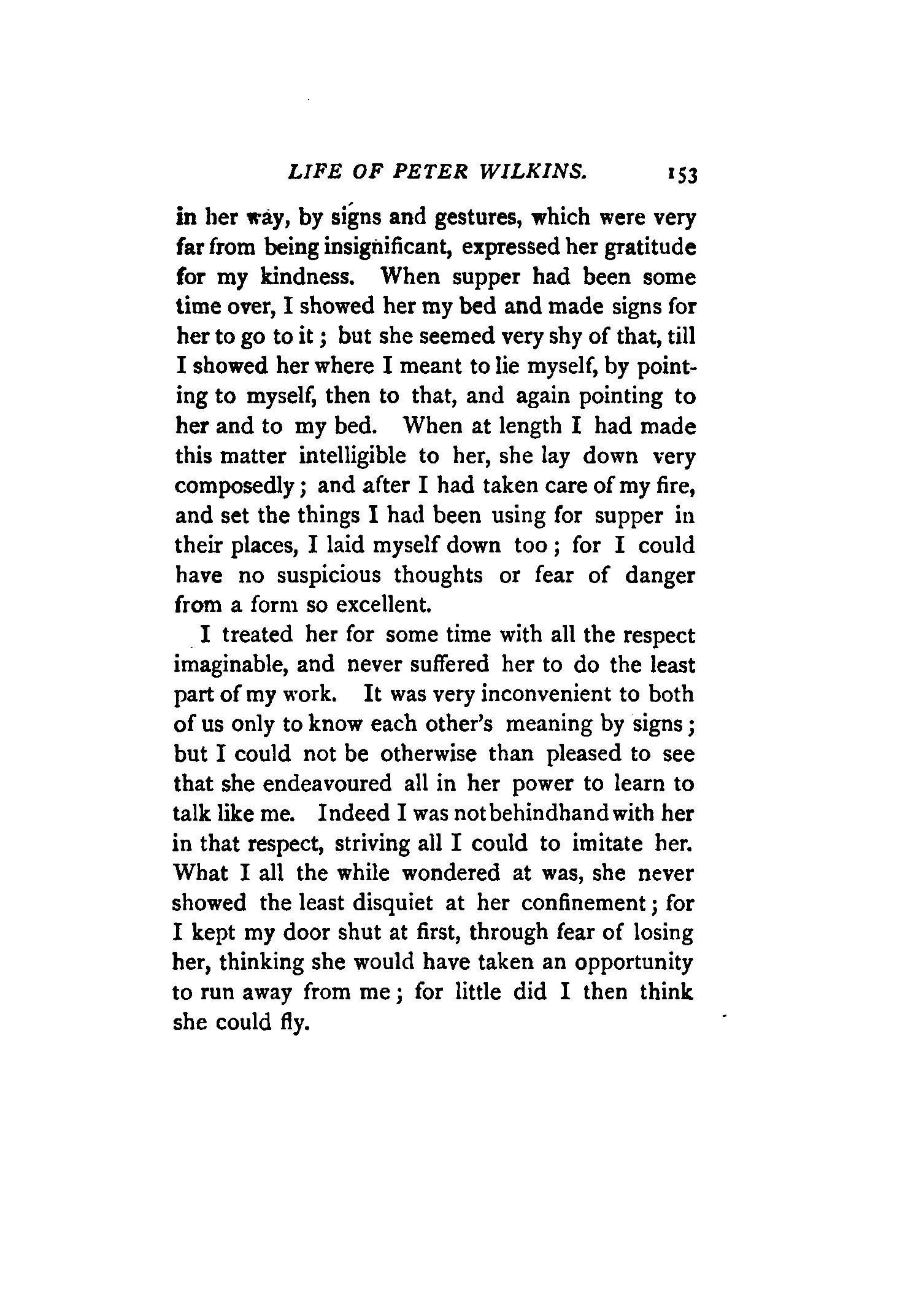 LIFE OF PETER WILKINS. 153

in her way, by signs and gestures, which were very far from being insignificant, expressed her gratitude for my kindness. When supper had been some time over, I showed her my bed and made signs for her to go to it; but she seemed very shy of that, till I showed her where I meant to lie myself, by pointing to myself, then to that, and again pointing to her and to my bed. When at length I had made this matter intelligible to her, she lay down very composedly; and after I had taken care of my fire, and set the things I had been using for supper in their places, I laid myself down too; for I could have no suspicious thoughts or fear of danger from a form so excellent.

I treated her for some time with all the respect imaginable, and never suffered her to do the least part of my work. It was very inconvenient to both of us only to know each other's meaning by signs; but I could not be otherwise than pleased to see that she endeavoured all in her power to learn to talk like me. Indeed I was not behindhand with her in that respect, striving all I could to imitate her. What I all the while wondered at was, she never showed the least disquiet at her confinement; for I kept my door shut at first, through fear of losing her, thinking she would have taken an opportunity to run away from me; for little did I then think she could fly.